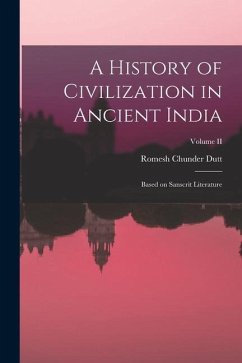 A History of Civilization in Ancient India

Volume II

Romesh Chunder Dutt

Based on Sanscrit Literature